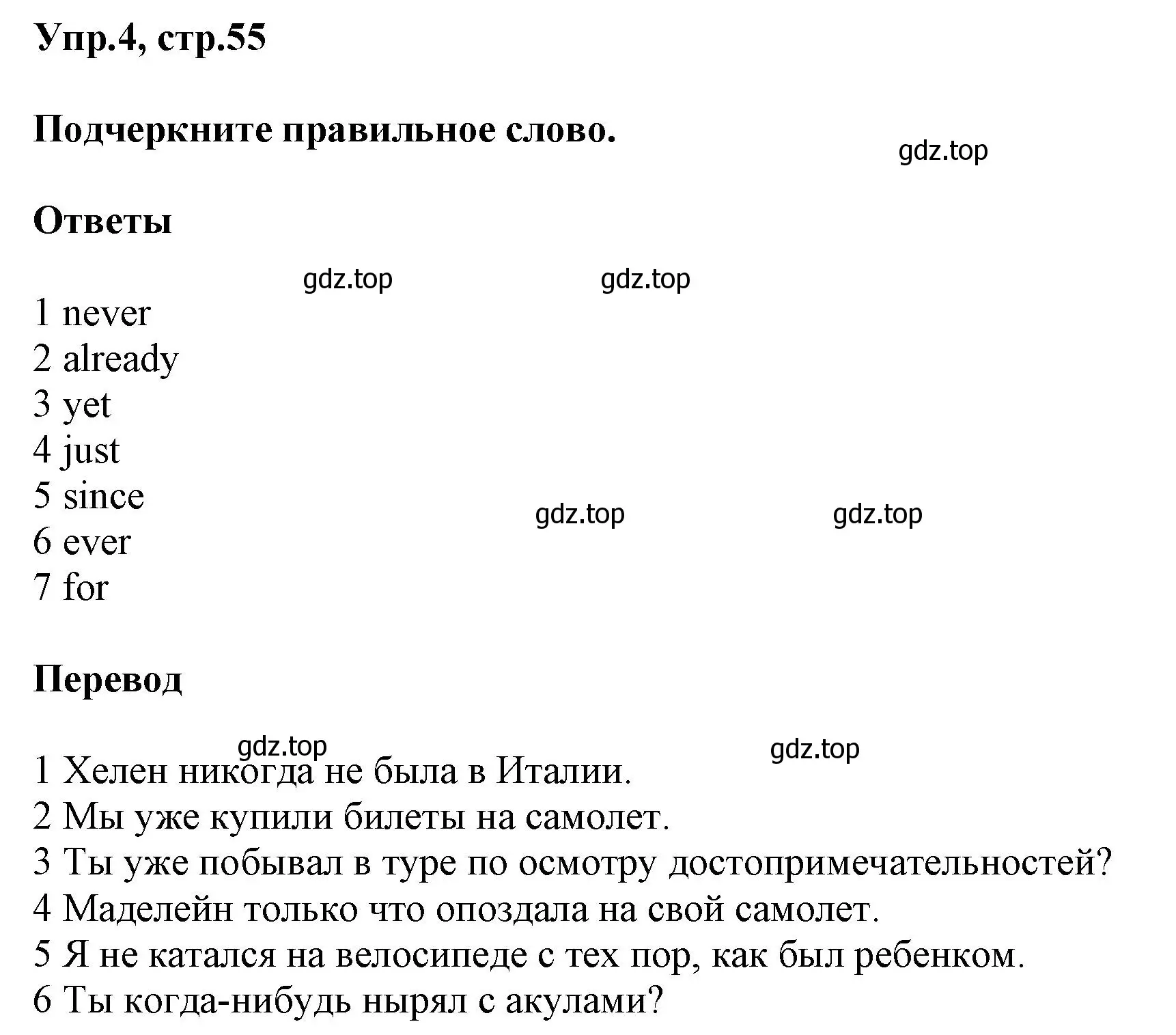 Упр.4, стр.55

Подчеркните правильное слово.

gdz.top

Ответы

gdz.top gdz.top

1 never
2 already
3 yet
4 just
5 since
6 ever
7 for

gdz.top gdz.top

Перевод

gdz.top gdz.top

1 Хелен никогда не была в Италии.
2 Мы уже купили билеты на самолет.
3 Ты уже побывал в туре по осмотру достопримечательностей?
4 Маделейн только что опоздала на свой самолет.
5 Я не катался на велосипеде с тех пор, как был ребенком.
6 Ты когда-нибудь нырял с акулами?